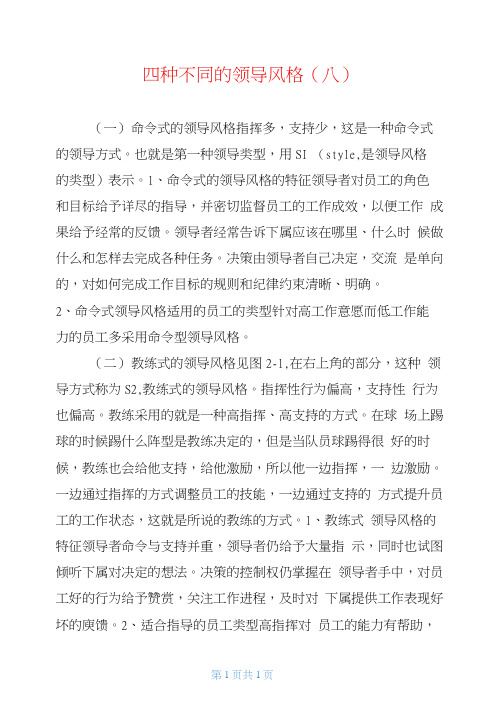 四种不同的领导风格（八）

（一）命令式的领导风格指挥多，支持少，这是一种命令式的领导方式。也就是第一种领导类型，用 SI （style,是领导风格的类型）表示。1、命令式的领导风格的特征领导者对员工的角色和目标给予详尽的指导，并密切监督员工的工作成效，以便工作 成果给予经常的反馈。领导者经常告诉下属应该在哪里、什么时 候做什么和怎样去完成各种任务。决策由领导者自己决定，交流 是单向的，对如何完成工作目标的规则和纪律约束清晰、明确。
2、命令式领导风格适用的员工的类型针对高工作意愿而低工作能力的员工多采用命令型领导风格。

（二）教练式的领导风格见图 2-1,在右上角的部分，这种 领导方式称为 S2,教练式的领导风格。指挥性行为偏高，支持性 行为也偏高。教练采用的就是一种高指挥、高支持的方式。在球 场上踢球的时候踢什么阵型是教练决定的，但是当队员球踢得很 好的时候，教练也会给他支持，给他激励，所以他一边指挥，一 边激励。一边通过指挥的方式调整员工的技能，一边通过支持的 方式提升员工的工作状态，这就是所说的教练的方式。1、教练式 领导风格的特征领导者命令与支持并重，领导者仍给予大量指 示，同时也试图倾听下属对决定的想法。决策的控制权仍掌握在 领导者手中，对员工好的行为给予赞赏，关注工作进程，及时对 下属提供工作表现好坏的庾馈。2、适合指导的员工类型高指挥对 员工的能力有帮助，

第 1 页共 1 页